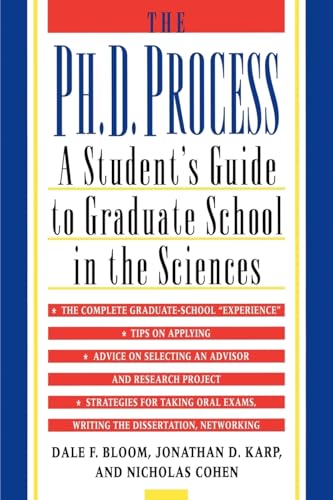 THE

PH.D. PROCESS

A Student's Guide to Graduate School in the Sciences

★ THE COMPLETE GRADUATE-SCHOOL "EXPERIENCE"

★ TIPS ON APPLYING

★ ADVICE ON SELECTING AN ADVISOR AND RESEARCH PROJECT

★ STRATEGIES FOR TAKING ORAL EXAMS, WRITING THE DISSERTATION, NETWORKING

DALE F. BLOOM, JONATHAN D. KARP, AND NICHOLAS COHEN